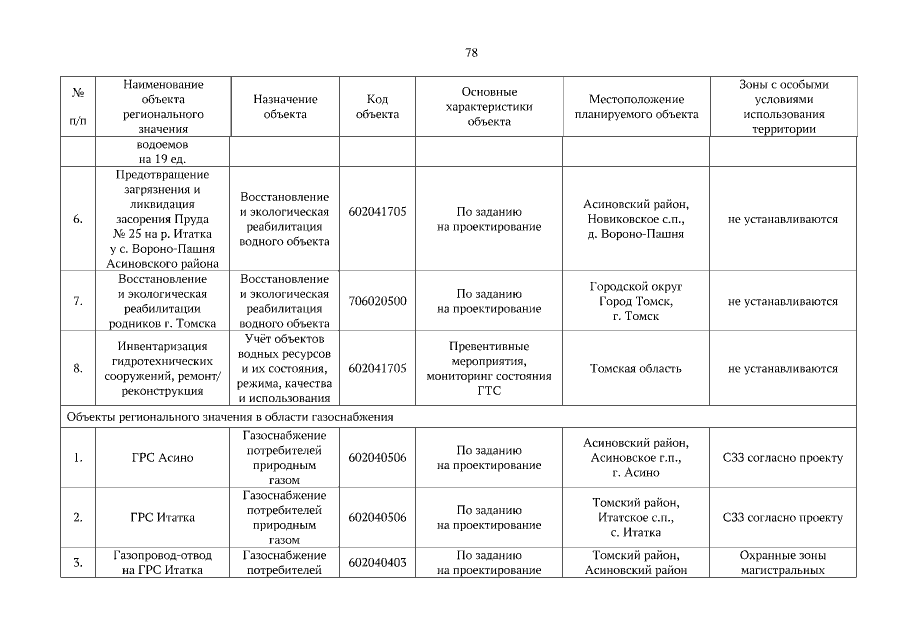 78

| № п/п | Наименование объекта регионального значения | Назначение объекта | Код объекта | Основные характеристики объекта | Местоположение планируемого объекта | Зоны с особыми условиями использования территории |
|---|---|---|---|---|---|---|
| | водоемов на 19 ед. | | | | | |
| 6. | Предотвращение загрязнения и ликвидация засорения Пруда № 25 на р. Итатка у с. Вороно-Пашня Асиновского района | Восстановление и экологическая реабилитация водного объекта | 602041705 | По заданию на проектирование | Асиновский район, Новиковское с.п., д. Вороно-Пашня | не устанавливаются |
| 7. | Восстановление и экологическая реабилитации родников г. Томска | Восстановление и экологическая реабилитация водного объекта | 706020500 | По заданию на проектирование | Городской округ Город Томск, г. Томск | не устанавливаются |
| 8. | Инвентаризация гидротехнических сооружений, ремонт/ реконструкция | Учёт объектов водных ресурсов и их состояния, режима, качества и использования | 602041705 | Превентивные мероприятия, мониторинг состояния ГТС | Томская область | не устанавливаются |
| Объекты регионального значения в области газоснабжения | | | | | | |
| 1. | ГРС Асино | Газоснабжение потребителей природным газом | 602040506 | По заданию на проектирование | Асиновский район, Асиновское г.п., г. Асино | СЗЗ согласно проекту |
| 2. | ГРС Итатка | Газоснабжение потребителей природным газом | 602040506 | По заданию на проектирование | Томский район, Итатское с.п., с. Итатка | СЗЗ согласно проекту |
| 3. | Газопровод-отвод на ГРС Итатка | Газоснабжение потребителей | 602040403 | По заданию на проектирование | Томский район, Асиновский район | Охранные зоны магистральных |